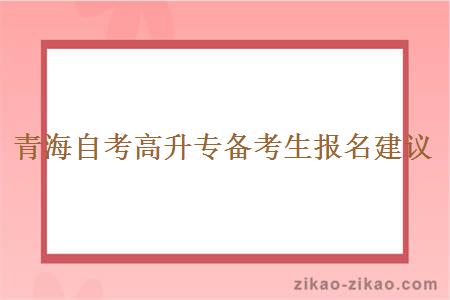 青海自考高升专备考生报名建议

zikao-zikao.com